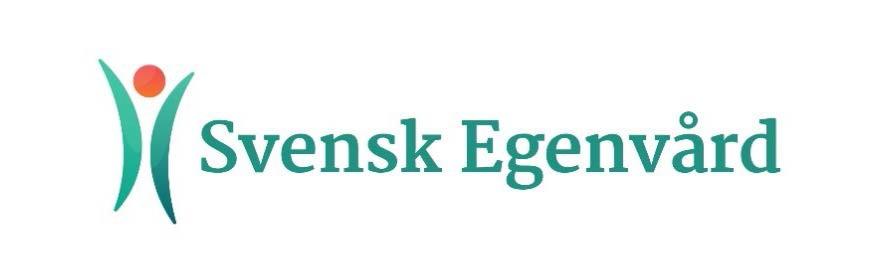 Svensk Egenvård